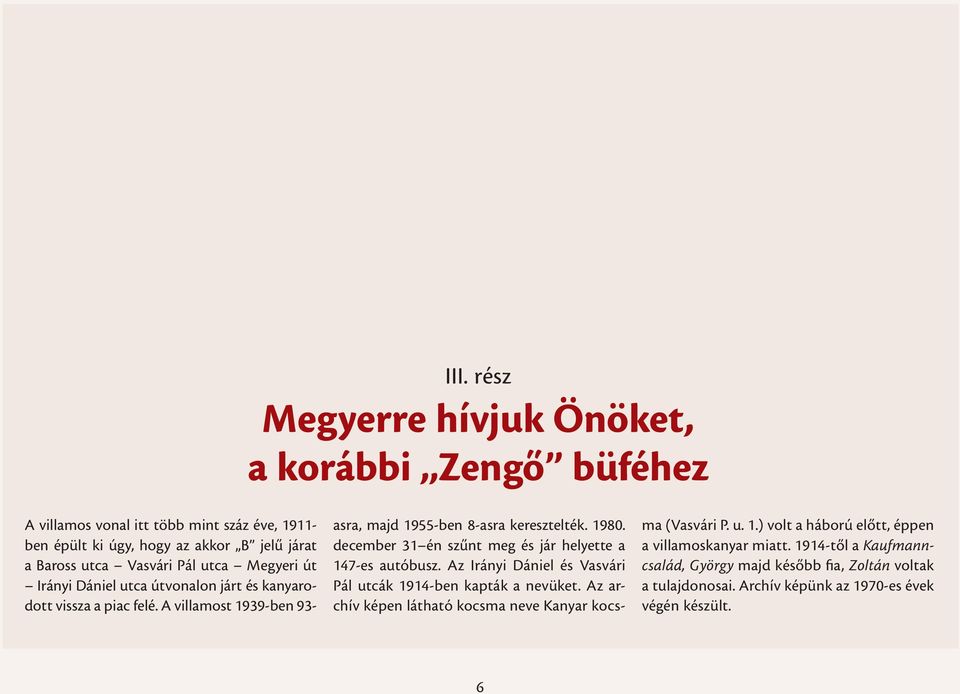 III. rész

Megyerre hívjuk Önöket, a korábbi „Zengő” büféhez

A villamos vonal itt több mint száz éve, 1911-ben épült ki úgy, hogy az akkor „B” jelű járat a Baross utca – Vasvári Pál utca – Megyeri út – Irányi Dániel utca útvonalon járt és kanyarodott vissza a piac felé. A villamost 1939-ben 93-asra, majd 1955-ben 8-asra keresztelték. 1980. december 31–én szűnt meg és jár helyette a 147-es autóbusz. Az Irányi Dániel és Vasvári Pál utcák 1914-ben kapták a nevüket. Az archív képen látható kocsma neve Kanyar kocsma (Vasvári P. u. 1.) volt a háború előtt, éppen a villamoskanyar miatt. 1914-től a Kaufmann-család, György majd később fia, Zoltán voltak a tulajdonosai. Archív képünk az 1970-es évek végén készült.

6